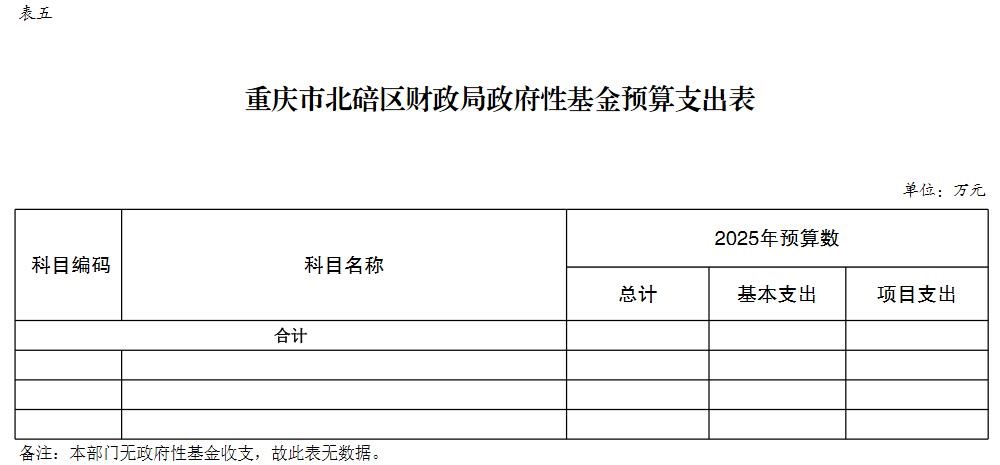 表五

重庆市北碚区财政局政府性基金预算支出表

单位：万元

| 科目编码 | 科目名称 | 2025年预算数 | | |
|---|---|---|---|---|
| | | 总计 | 基本支出 | 项目支出 |
| 合计 | | | | |
| | | | | |
| | | | | |
| | | | | |

备注：本部门无政府性基金收支，故此表无数据。